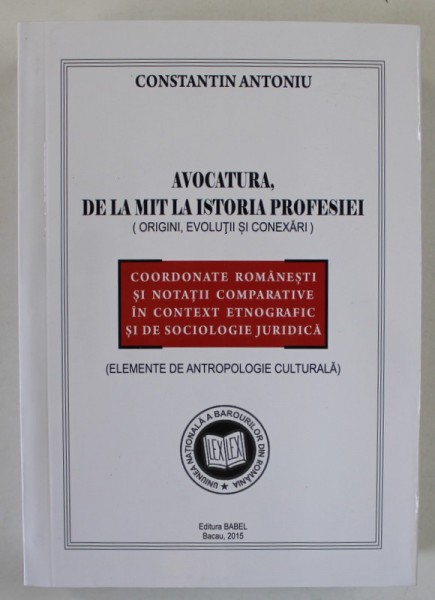 CONSTANTIN ANTONIU

AVOCATURA,
DE LA MIT LA ISTORIA PROFESIEI
( ORIGINI, EVOLUŢII ŞI CONEXĂRI )

COORDONATE ROMÂNEŞTI
ŞI NOTAŢII COMPARATIVE
ÎN CONTEXT ETNOGRAFIC
ŞI DE SOCIOLOGIE JURIDICĂ

(ELEMENTE DE ANTROPOLOGIE CULTURALĂ)

UNIUNEA NAŢIONALĂ A BAROURILOR DIN ROMÂNIA
LEX LEX

Editura BABEL
Bacau, 2015